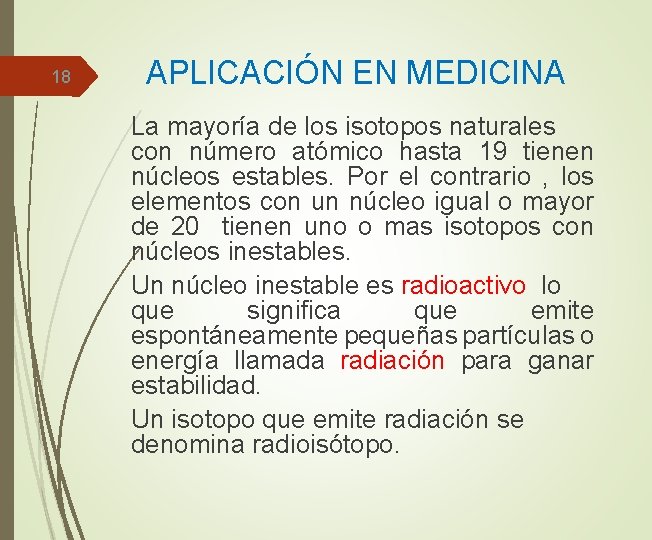 18

APLICACIÓN EN MEDICINA

La mayoría de los isotopos naturales con número atómico hasta 19 tienen núcleos estables. Por el contrario , los elementos con un núcleo igual o mayor de 20 tienen uno o mas isotopos con núcleos inestables.

Un núcleo inestable es radioactivo lo que significa que emite espontáneamente pequeñas partículas o energía llamada radiación para ganar estabilidad.

Un isotopo que emite radiación se denomina radioisótopo.